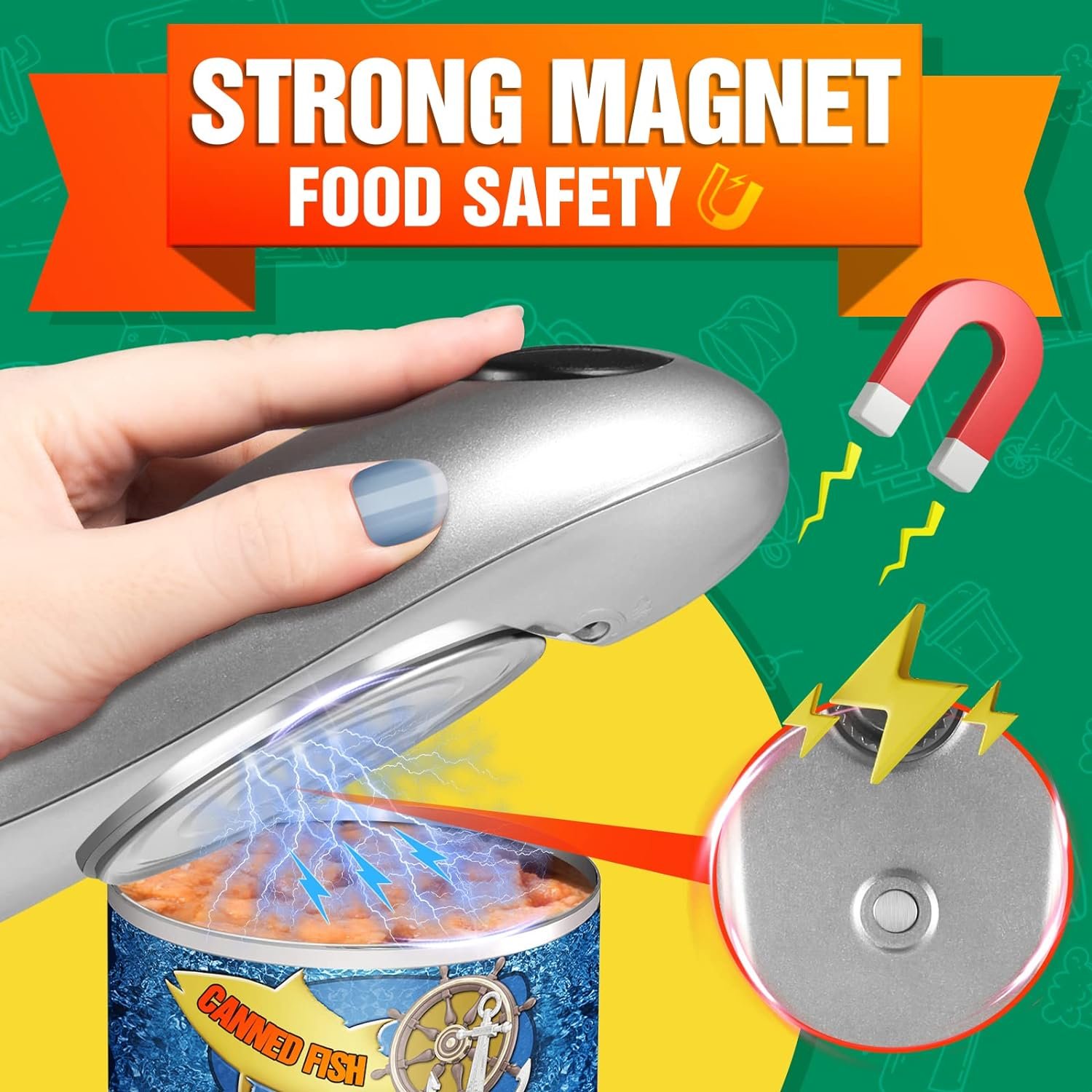 STRONG MAGNET
FOOD SAFETY

CANNED FISH